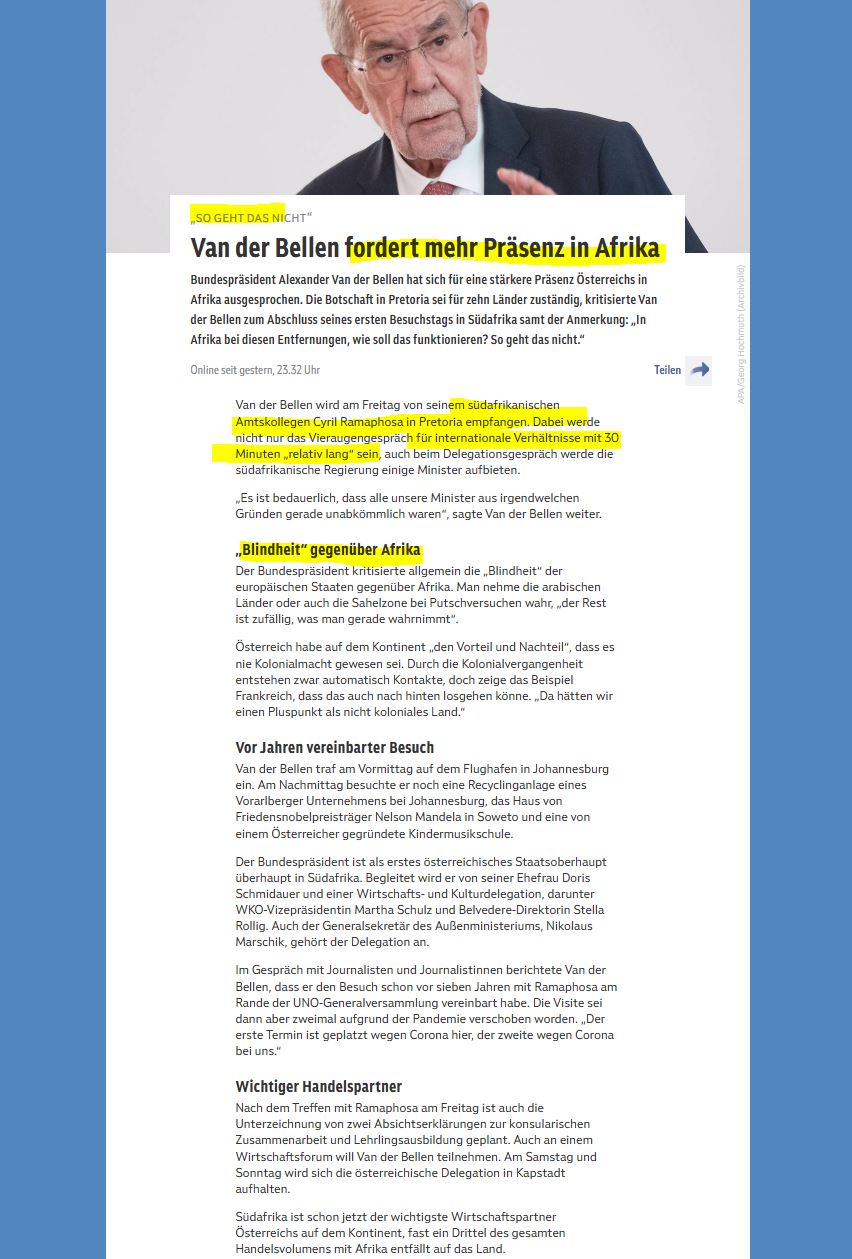 „SO GEHT DAS NICHT“

Van der Bellen fordert mehr Präsenz in Afrika

Bundespräsident Alexander Van der Bellen hat sich für eine stärkere Präsenz Österreichs in Afrika ausgesprochen. Die Botschaft in Pretoria sei für zehn Länder zuständig, kritisierte Van der Bellen zum Abschluss seines ersten Besuchstags in Südafrika samt der Anmerkung: „In Afrika bei diesen Entfernungen, wie soll das funktionieren? So geht das nicht.“

Online seit gestern, 23.32 Uhr

Teilen

APA/Georg Hochmuth (Archivbild)

Van der Bellen wird am Freitag von seinem südafrikanischen Amtskollegen Cyril Ramaphosa in Pretoria empfangen. Dabei werde nicht nur das Vieraugengespräch für internationale Verhältnisse mit 30 Minuten „relativ lang“ sein, auch beim Delegationsgespräch werde die südafrikanische Regierung einige Minister aufbieten.

„Es ist bedauerlich, dass alle unsere Minister aus irgendwelchen Gründen gerade unabkömmlich waren“, sagte Van der Bellen weiter.

„Blindheit“ gegenüber Afrika

Der Bundespräsident kritisierte allgemein die „Blindheit“ der europäischen Staaten gegenüber Afrika. Man nehme die arabischen Länder oder auch die Sahelzone bei Putschversuchen wahr, „der Rest ist zufällig, was man gerade wahrnimmt“.

Österreich habe auf dem Kontinent „den Vorteil und Nachteil“, dass es nie Kolonialmacht gewesen sei. Durch die Kolonialvergangenheit entstehen zwar automatisch Kontakte, doch zeige das Beispiel Frankreich, dass das auch nach hinten losgehen könne. „Da hätten wir einen Pluspunkt als nicht koloniales Land.“

Vor Jahren vereinbarter Besuch

Van der Bellen traf am Vormittag auf dem Flughafen in Johannesburg ein. Am Nachmittag besuchte er noch eine Recyclinganlage eines Vorarlberger Unternehmens bei Johannesburg, das Haus von Friedensnobelpreisträger Nelson Mandela in Soweto und eine von einem Österreicher gegründete Kindermusikschule.

Der Bundespräsident ist als erstes österreichisches Staatsoberhaupt überhaupt in Südafrika. Begleitet wird er von seiner Ehefrau Doris Schmidauer und einer Wirtschafts- und Kulturdelegation, darunter WKO-Vizepräsidentin Martha Schulz und Belvedere-Direktorin Stella Rollig. Auch der Generalsekretär des Außenministeriums, Nikolaus Marschik, gehört der Delegation an.

Im Gespräch mit Journalisten und Journalistinnen berichtete Van der Bellen, dass er den Besuch schon vor sieben Jahren mit Ramaphosa am Rande der UNO-Generalversammlung vereinbart habe. Die Visite sei dann aber zweimal aufgrund der Pandemie verschoben worden. „Der erste Termin ist geplatzt wegen Corona hier, der zweite wegen Corona bei uns.“

Wichtiger Handelspartner

Nach dem Treffen mit Ramaphosa am Freitag ist auch die Unterzeichnung von zwei Absichtserklärungen zur konsularischen Zusammenarbeit und Lehrlingsausbildung geplant. Auch an einem Wirtschaftsforum will Van der Bellen teilnehmen. Am Samstag und Sonntag wird sich die österreichische Delegation in Kapstadt aufhalten.

Südafrika ist schon jetzt der wichtigste Wirtschaftspartner Österreichs auf dem Kontinent, fast ein Drittel des gesamten Handelsvolumens mit Afrika entfällt auf das Land.